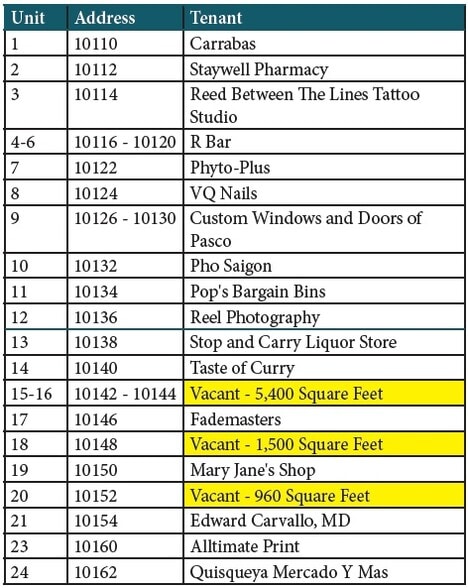 | Unit | Address | Tenant |
|---|---|---|
| 1 | 10110 | Carrabas |
| 2 | 10112 | Staywell Pharmacy |
| 3 | 10114 | Reed Between The Lines Tattoo Studio |
| 4-6 | 10116 - 10120 | R Bar |
| 7 | 10122 | Phyto-Plus |
| 8 | 10124 | VQ Nails |
| 9 | 10126 - 10130 | Custom Windows and Doors of Pasco |
| 10 | 10132 | Pho Saigon |
| 11 | 10134 | Pop's Bargain Bins |
| 12 | 10136 | Reel Photography |
| 13 | 10138 | Stop and Carry Liquor Store |
| 14 | 10140 | Taste of Curry |
| 15-16 | 10142 - 10144 | Vacant - 5,400 Square Feet |
| 17 | 10146 | Fademasters |
| 18 | 10148 | Vacant - 1,500 Square Feet |
| 19 | 10150 | Mary Jane's Shop |
| 20 | 10152 | Vacant - 960 Square Feet |
| 21 | 10154 | Edward Carvallo, MD |
| 23 | 10160 | Alltimate Print |
| 24 | 10162 | Quisqueya Mercado Y Mas |